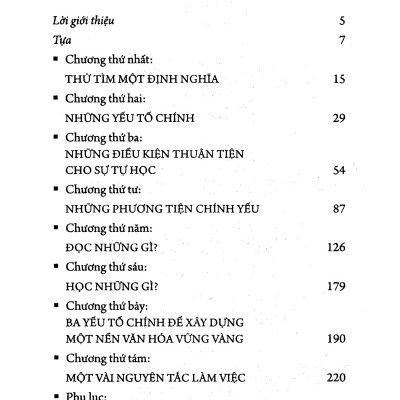 Lời giới thiệu 5

Tựa 7

▪ Chương thứ nhất:
THỬ TÌM MỘT ĐỊNH NGHĨA 15

▪ Chương thứ hai:
NHỮNG YẾU TỐ CHÍNH 29

▪ Chương thứ ba:
NHỮNG ĐIỀU KIỆN THUẬN TIỆN CHO SỰ TỰ HỌC 54

▪ Chương thứ tư:
NHỮNG PHƯƠNG TIỆN CHÍNH YẾU 87

▪ Chương thứ năm:
ĐỌC NHỮNG GÌ? 126

▪ Chương thứ sáu:
HỌC NHỮNG GÌ? 179

▪ Chương thứ bảy:
BA YẾU TỐ CHÍNH ĐỂ XÂY DỰNG MỘT NỀN VĂN HÓA VỮNG VÀNG 190

▪ Chương thứ tám:
MỘT VÀI NGUYÊN TẮC LÀM VIỆC 220

▪ Phụ lục: